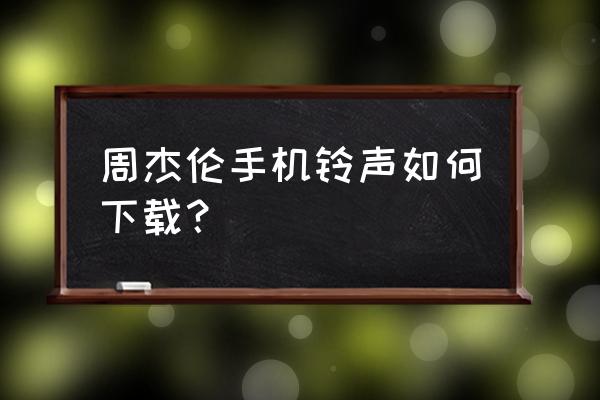 周杰伦手机铃声如何下载？